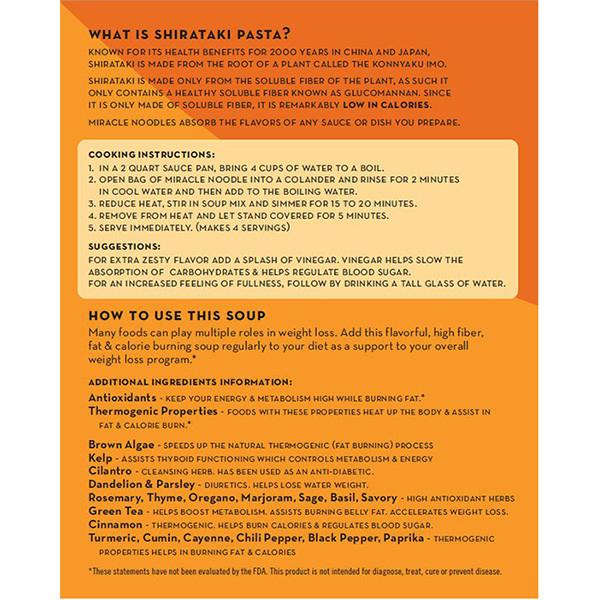 WHAT IS SHIRATAKI PASTA?

KNOWN FOR ITS HEALTH BENEFITS FOR 2000 YEARS IN CHINA AND JAPAN, SHIRATAKI IS MADE FROM THE ROOT OF A PLANT CALLED THE KONNYAKU IMO.

SHIRATAKI IS MADE ONLY FROM THE SOLUBLE FIBER OF THE PLANT, AS SUCH IT ONLY CONTAINS A HEALTHY SOLUBLE FIBER KNOWN AS GLUCOMANNAN. SINCE IT IS ONLY MADE OF SOLUBLE FIBER, IT IS REMARKABLY LOW IN CALORIES.

MIRACLE NOODLES ABSORB THE FLAVORS OF ANY SAUCE OR DISH YOU PREPARE.

COOKING INSTRUCTIONS:
1. IN A 2 QUART SAUCE PAN, BRING 4 CUPS OF WATER TO A BOIL.
2. OPEN BAG OF MIRACLE NOODLE INTO A COLANDER AND RINSE FOR 2 MINUTES IN COOL WATER AND THEN ADD TO THE BOILING WATER.
3. REDUCE HEAT, STIR IN SOUP MIX AND SIMMER FOR 15 TO 20 MINUTES.
4. REMOVE FROM HEAT AND LET STAND COVERED FOR 5 MINUTES.
5. SERVE IMMEDIATELY. (MAKES 4 SERVINGS)

SUGGESTIONS:
FOR EXTRA ZESTY FLAVOR ADD A SPLASH OF VINEGAR. VINEGAR HELPS SLOW THE ABSORPTION OF CARBOHYDRATES & HELPS REGULATE BLOOD SUGAR.
FOR AN INCREASED FEELING OF FULLNESS, FOLLOW BY DRINKING A TALL GLASS OF WATER.

HOW TO USE THIS SOUP

Many foods can play multiple roles in weight loss. Add this flavorful, high fiber, fat & calorie burning soup regularly to your diet as a support to your overall weight loss program.*

ADDITIONAL INGREDIENTS INFORMATION:
Antioxidants - KEEP YOUR ENERGY & METABOLISM HIGH WHILE BURNING FAT.*
Thermogenic Properties - FOODS WITH THESE PROPERTIES HEAT UP THE BODY & ASSIST IN FAT & CALORIE BURN.*

Brown Algae - SPEEDS UP THE NATURAL THERMOGENIC (FAT BURNING) PROCESS
Kelp - ASSISTS THYROID FUNCTIONING WHICH CONTROLS METABOLISM & ENERGY
Cilantro - CLEANSING HERB. HAS BEEN USED AS AN ANTI-DIABETIC.
Dandelion & Parsley - DIURETICS. HELPS LOSE WATER WEIGHT.
Rosemary, Thyme, Oregano, Marjoram, Sage, Basil, Savory - HIGH ANTIOXIDANT HERBS
Green Tea - HELPS BOOST METABOLISM. ASSISTS BURNING BELLY FAT. ACCELERATES WEIGHT LOSS.
Cinnamon - THERMOGENIC. HELPS BURN CALORIES & REGULATES BLOOD SUGAR.
Turmeric, Cumin, Cayenne, Chili Pepper, Black Pepper, Paprika - THERMOGENIC PROPERTIES HELPS IN BURNING FAT & CALORIES

*These statements have not been evaluated by the FDA. This product is not intended for diagnose, treat, cure or prevent disease.